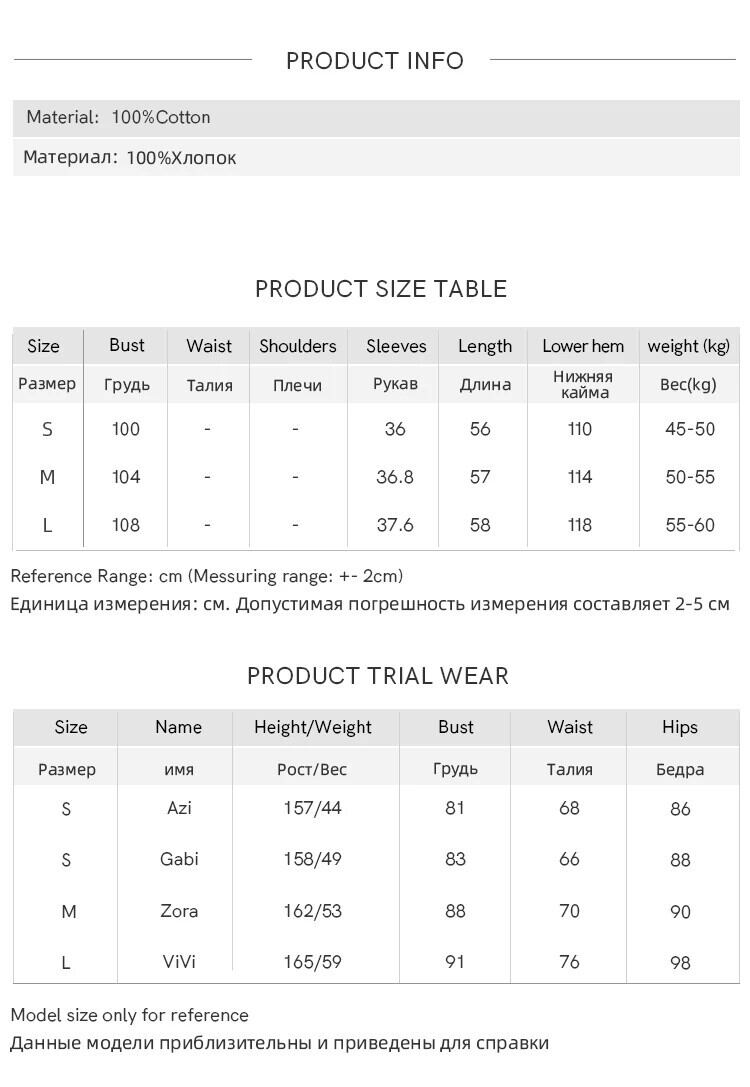 PRODUCT INFO

Material: 100%Cotton

Материал: 100%Хлопок

PRODUCT SIZE TABLE

| Size | Bust | Waist | Shoulders | Sleeves | Length | Lower hem | weight (kg) |
|---|---|---|---|---|---|---|---|
| Размер | Грудь | Талия | Плечи | Рукав | Длина | Нижняя кайма | Вес(kg) |
| S | 100 | - | - | 36 | 56 | 110 | 45-50 |
| M | 104 | - | - | 36.8 | 57 | 114 | 50-55 |
| L | 108 | - | - | 37.6 | 58 | 118 | 55-60 |

Reference Range: cm (Messuring range: +- 2cm)
Единица измерения: см. Допустимая погрешность измерения составляет 2-5 см

PRODUCT TRIAL WEAR

| Size | Name | Height/Weight | Bust | Waist | Hips |
|---|---|---|---|---|---|
| Размер | имя | Рост/Вес | Грудь | Талия | Бедра |
| S | Azi | 157/44 | 81 | 68 | 86 |
| S | Gabi | 158/49 | 83 | 66 | 88 |
| M | Zora | 162/53 | 88 | 70 | 90 |
| L | ViVi | 165/59 | 91 | 76 | 98 |

Model size only for reference
Данные модели приблизительны и приведены для справки